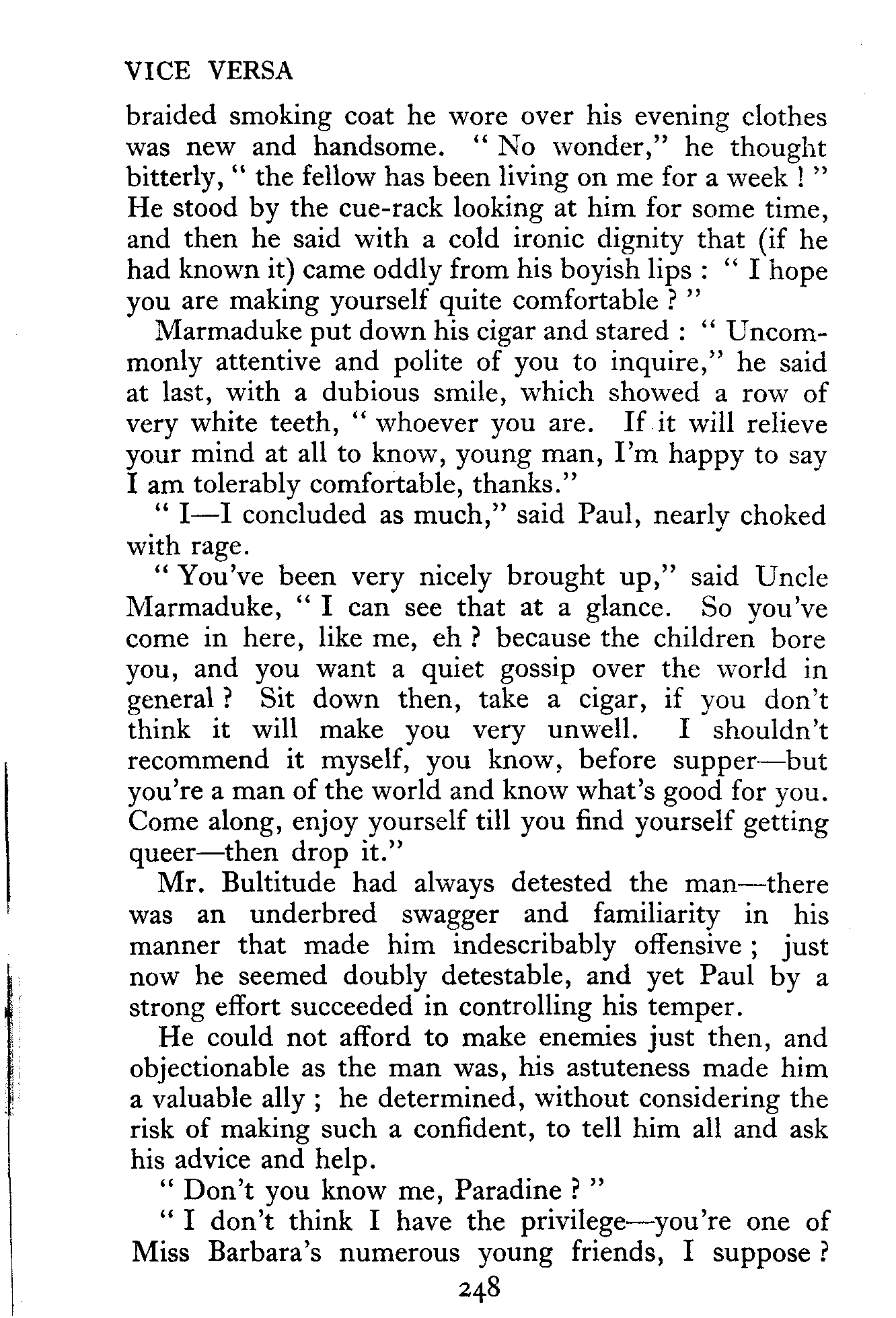 VICE VERSA

braided smoking coat he wore over his evening clothes was new and handsome. " No wonder," he thought bitterly, " the fellow has been living on me for a week ! " He stood by the cue-rack looking at him for some time, and then he said with a cold ironic dignity that (if he had known it) came oddly from his boyish lips : " I hope you are making yourself quite comfortable ? "

Marmaduke put down his cigar and stared : " Uncommonly attentive and polite of you to inquire," he said at last, with a dubious smile, which showed a row of very white teeth, " whoever you are. If it will relieve your mind at all to know, young man, I'm happy to say I am tolerably comfortable, thanks."

" I—I concluded as much," said Paul, nearly choked with rage.

" You've been very nicely brought up," said Uncle Marmaduke, " I can see that at a glance. So you've come in here, like me, eh ? because the children bore you, and you want a quiet gossip over the world in general ? Sit down then, take a cigar, if you don't think it will make you very unwell. I shouldn't recommend it myself, you know, before supper—but you're a man of the world and know what's good for you. Come along, enjoy yourself till you find yourself getting queer—then drop it."

Mr. Bultitude had always detested the man—there was an underbred swagger and familiarity in his manner that made him indescribably offensive ; just now he seemed doubly detestable, and yet Paul by a strong effort succeeded in controlling his temper.

He could not afford to make enemies just then, and objectionable as the man was, his astuteness made him a valuable ally ; he determined, without considering the risk of making such a confident, to tell him all and ask his advice and help.

" Don't you know me, Paradine ? "

" I don't think I have the privilege—you're one of Miss Barbara's numerous young friends, I suppose ?

248